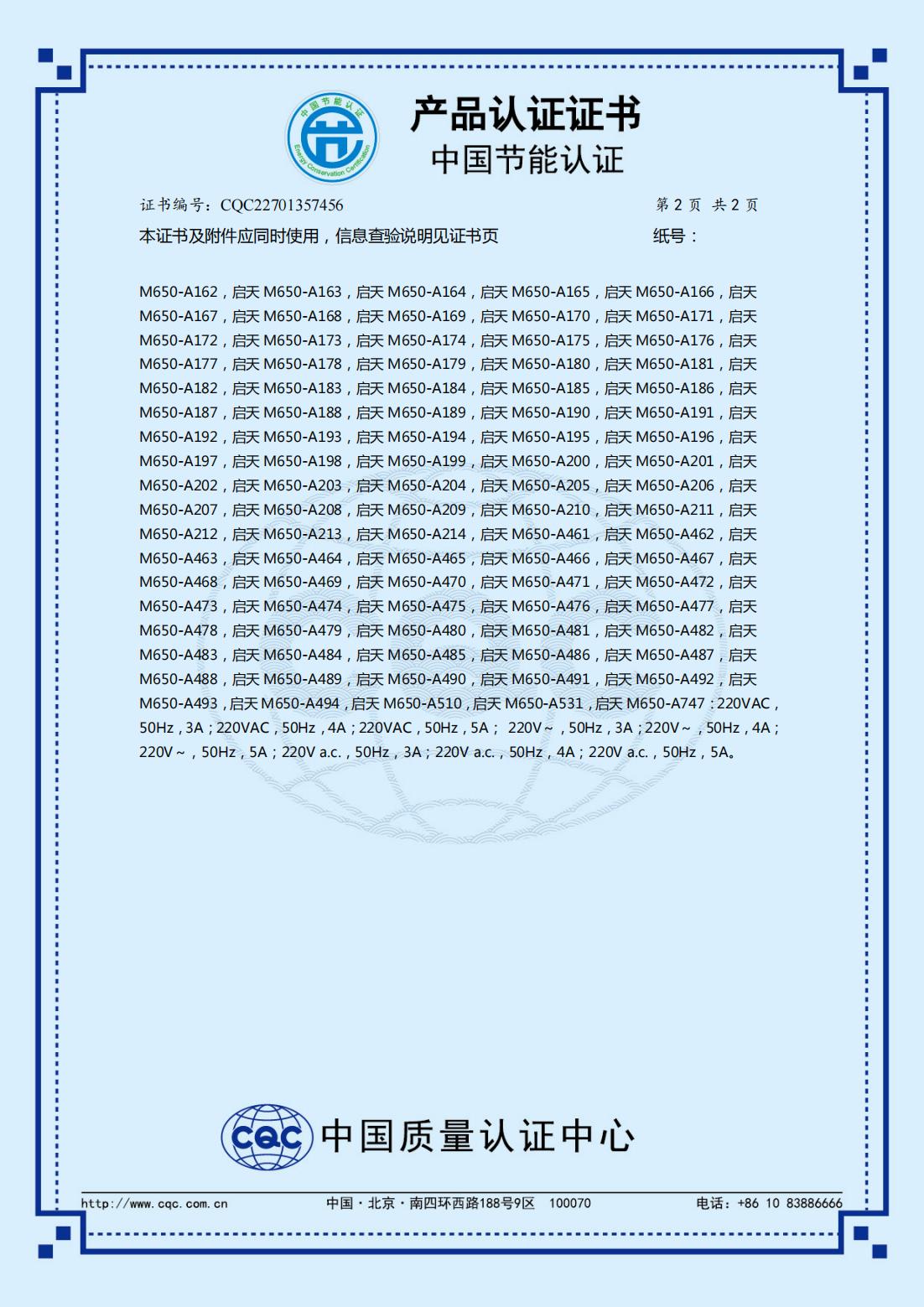 中国节能认证
Energy Conservation Certification

产品认证证书
中国节能认证

证书编号：CQC22701357456 第 2 页 共 2 页

本证书及附件应同时使用，信息查验说明见证书页 纸号：

M650-A162，启天 M650-A163，启天 M650-A164，启天 M650-A165，启天 M650-A166，启天 M650-A167，启天 M650-A168，启天 M650-A169，启天 M650-A170，启天 M650-A171，启天 M650-A172，启天 M650-A173，启天 M650-A174，启天 M650-A175，启天 M650-A176，启天 M650-A177，启天 M650-A178，启天 M650-A179，启天 M650-A180，启天 M650-A181，启天 M650-A182，启天 M650-A183，启天 M650-A184，启天 M650-A185，启天 M650-A186，启天 M650-A187，启天 M650-A188，启天 M650-A189，启天 M650-A190，启天 M650-A191，启天 M650-A192，启天 M650-A193，启天 M650-A194，启天 M650-A195，启天 M650-A196，启天 M650-A197，启天 M650-A198，启天 M650-A199，启天 M650-A200，启天 M650-A201，启天 M650-A202，启天 M650-A203，启天 M650-A204，启天 M650-A205，启天 M650-A206，启天 M650-A207，启天 M650-A208，启天 M650-A209，启天 M650-A210，启天 M650-A211，启天 M650-A212，启天 M650-A213，启天 M650-A214，启天 M650-A461，启天 M650-A462，启天 M650-A463，启天 M650-A464，启天 M650-A465，启天 M650-A466，启天 M650-A467，启天 M650-A468，启天 M650-A469，启天 M650-A470，启天 M650-A471，启天 M650-A472，启天 M650-A473，启天 M650-A474，启天 M650-A475，启天 M650-A476，启天 M650-A477，启天 M650-A478，启天 M650-A479，启天 M650-A480，启天 M650-A481，启天 M650-A482，启天 M650-A483，启天 M650-A484，启天 M650-A485，启天 M650-A486，启天 M650-A487，启天 M650-A488，启天 M650-A489，启天 M650-A490，启天 M650-A491，启天 M650-A492，启天 M650-A493，启天 M650-A494，启天 M650-A510，启天 M650-A531，启天 M650-A747：220VAC，50Hz，3A；220VAC，50Hz，4A；220VAC，50Hz，5A； 220V～，50Hz，3A；220V～，50Hz，4A；220V～，50Hz，5A；220V a.c.，50Hz，3A；220V a.c.，50Hz，4A；220V a.c.，50Hz，5A。

CQC 中国质量认证中心

http://www.cqc.com.cn 中国·北京·南四环西路188号9区 100070 电话：+86 10 83886666